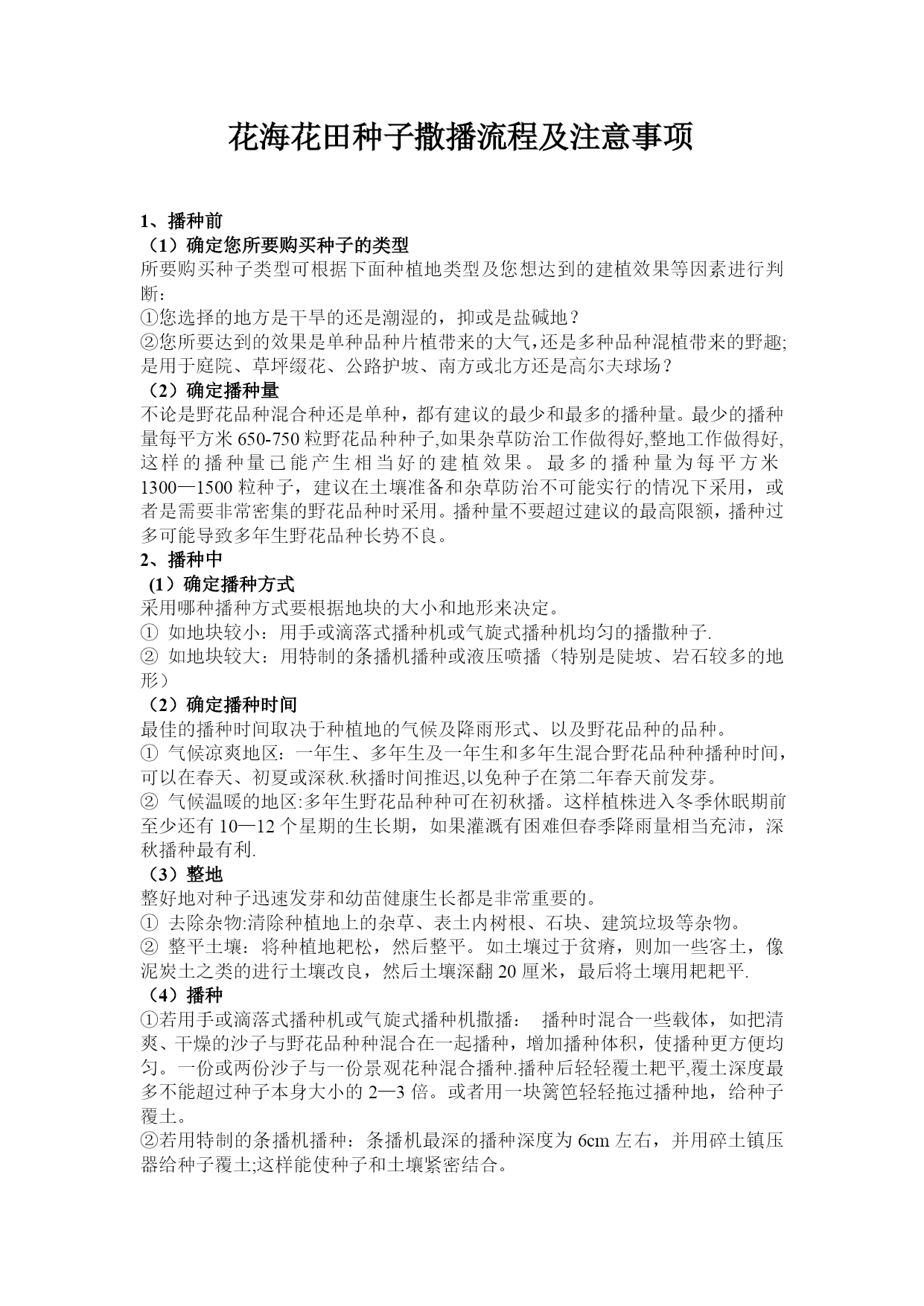 花海花田种子撒播流程及注意事项

1、播种前
（1）确定您所要购买种子的类型
所要购买种子类型可根据下面种植地类型及您想达到的建植效果等因素进行判断：
①您选择的地方是干旱的还是潮湿的，抑或是盐碱地？
②您所要达到的效果是单种品种片植带来的大气，还是多种品种混植带来的野趣;是用于庭院、草坪缀花、公路护坡、南方或北方还是高尔夫球场？
（2）确定播种量
不论是野花品种混合种还是单种，都有建议的最少和最多的播种量。最少的播种量每平方米 650-750 粒野花品种种子,如果杂草防治工作做得好,整地工作做得好,这样的播种量已能产生相当好的建植效果。最多的播种量为每平方米 1300—1500 粒种子，建议在土壤准备和杂草防治不可能实行的情况下采用，或者是需要非常密集的野花品种时采用。播种量不要超过建议的最高限额，播种过多可能导致多年生野花品种长势不良。
2、播种中
(1）确定播种方式
采用哪种播种方式要根据地块的大小和地形来决定。
① 如地块较小：用手或滴落式播种机或气旋式播种机均匀的播撒种子.
② 如地块较大：用特制的条播机播种或液压喷播（特别是陡坡、岩石较多的地形）
（2）确定播种时间
最佳的播种时间取决于种植地的气候及降雨形式、以及野花品种的品种。
① 气候凉爽地区：一年生、多年生及一年生和多年生混合野花品种种播种时间，可以在春天、初夏或深秋.秋播时间推迟,以免种子在第二年春天前发芽。
② 气候温暖的地区:多年生野花品种种可在初秋播。这样植株进入冬季休眠期前至少还有 10—12 个星期的生长期，如果灌溉有困难但春季降雨量相当充沛，深秋播种最有利.
（3）整地
整好地对种子迅速发芽和幼苗健康生长都是非常重要的。
① 去除杂物:清除种植地上的杂草、表土内树根、石块、建筑垃圾等杂物。
② 整平土壤：将种植地耙松，然后整平。如土壤过于贫瘠，则加一些客土，像泥炭土之类的进行土壤改良，然后土壤深翻 20 厘米，最后将土壤用耙耙平.
（4）播种
①若用手或滴落式播种机或气旋式播种机撒播： 播种时混合一些载体，如把清爽、干燥的沙子与野花品种种混合在一起播种，增加播种体积，使播种更方便均匀。一份或两份沙子与一份景观花种混合播种.播种后轻轻覆土耙平,覆土深度最多不能超过种子本身大小的 2—3 倍。或者用一块篱笆轻轻拖过播种地，给种子覆土。
②若用特制的条播机播种：条播机最深的播种深度为 6cm 左右，并用碎土镇压器给种子覆土;这样能使种子和土壤紧密结合。